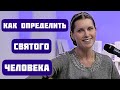 КАК ОПРЕДЕЛИТЬ
СВЯТОГО
ЧЕЛОВЕКА